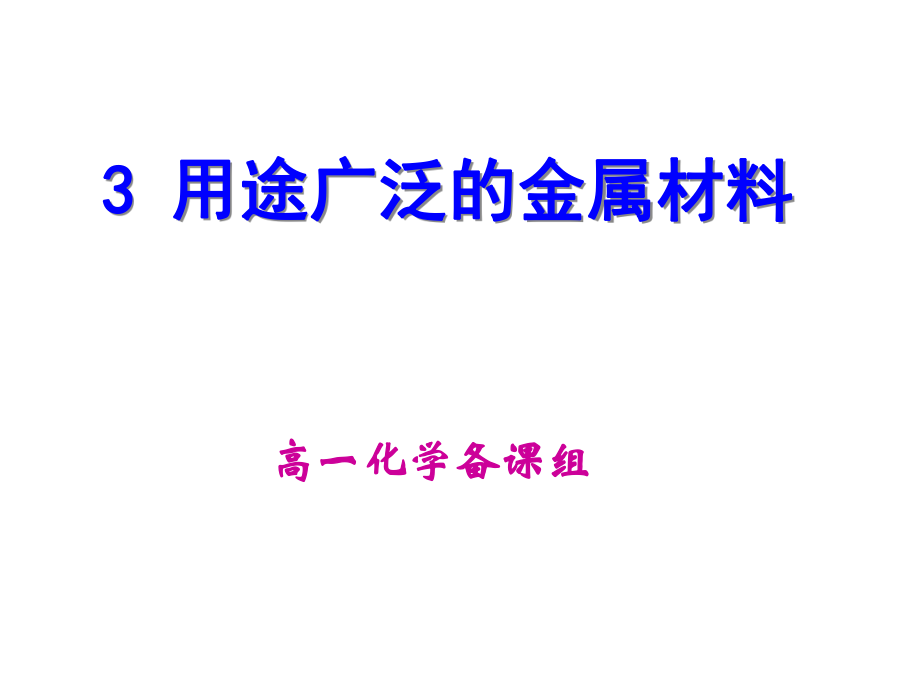 3 用途广泛的金属材料

高一化学备课组